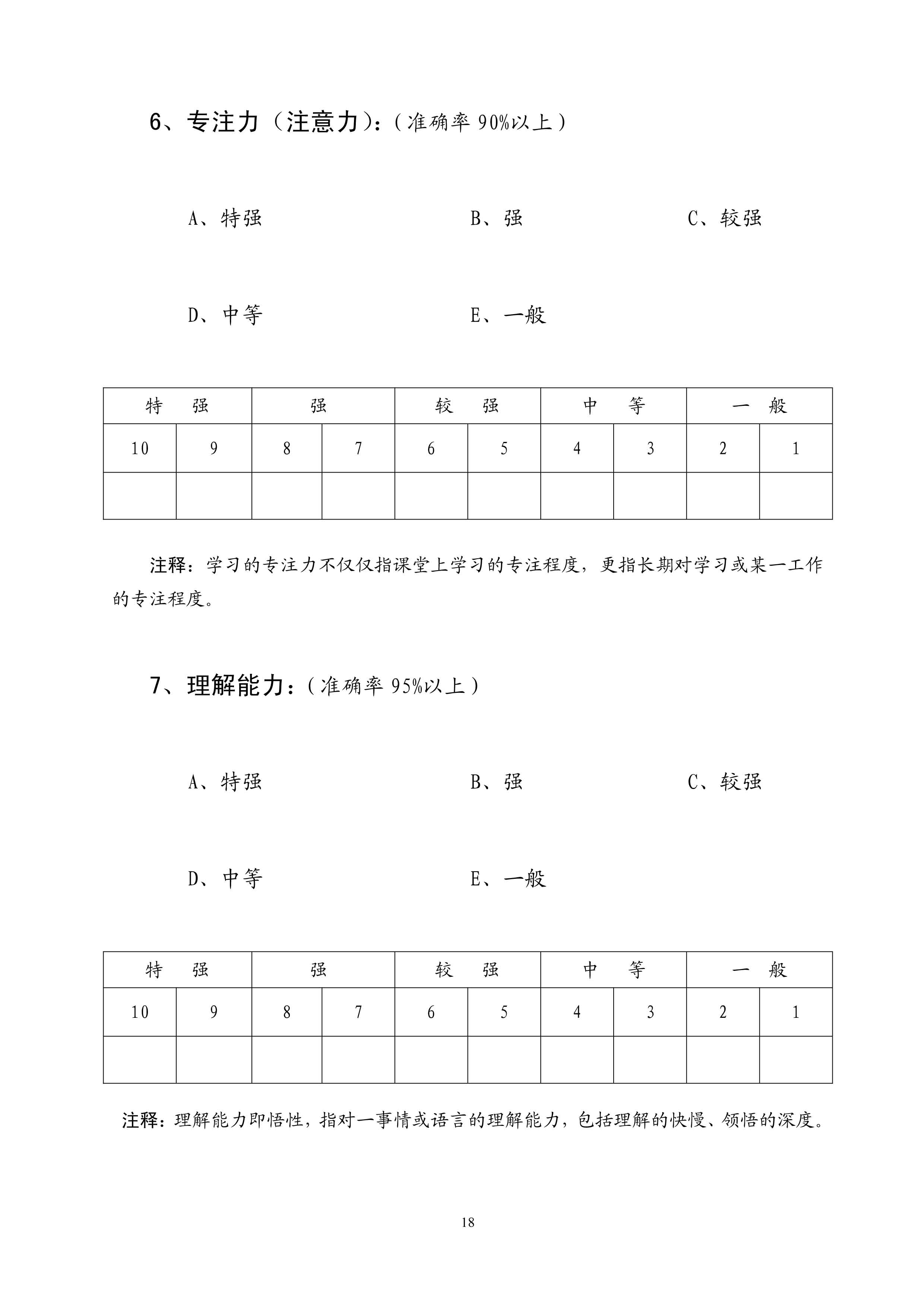 6、专注力（注意力）：（准确率 90%以上）

A、特强 B、强 C、较强

D、中等 E、一般

| 特　强 | | 强 | | 较　强 | | 中　等 | | 一　般 | |
|---|---|---|---|---|---|---|---|---|---|
| 10 | 9 | 8 | 7 | 6 | 5 | 4 | 3 | 2 | 1 |
| | | | | | | | | | |

注释：学习的专注力不仅仅指课堂上学习的专注程度，更指长期对学习或某一工作的专注程度。

7、理解能力：（准确率 95%以上）

A、特强 B、强 C、较强

D、中等 E、一般

| 特　强 | | 强 | | 较　强 | | 中　等 | | 一　般 | |
|---|---|---|---|---|---|---|---|---|---|
| 10 | 9 | 8 | 7 | 6 | 5 | 4 | 3 | 2 | 1 |
| | | | | | | | | | |

注释：理解能力即悟性，指对一事情或语言的理解能力，包括理解的快慢、领悟的深度。

18